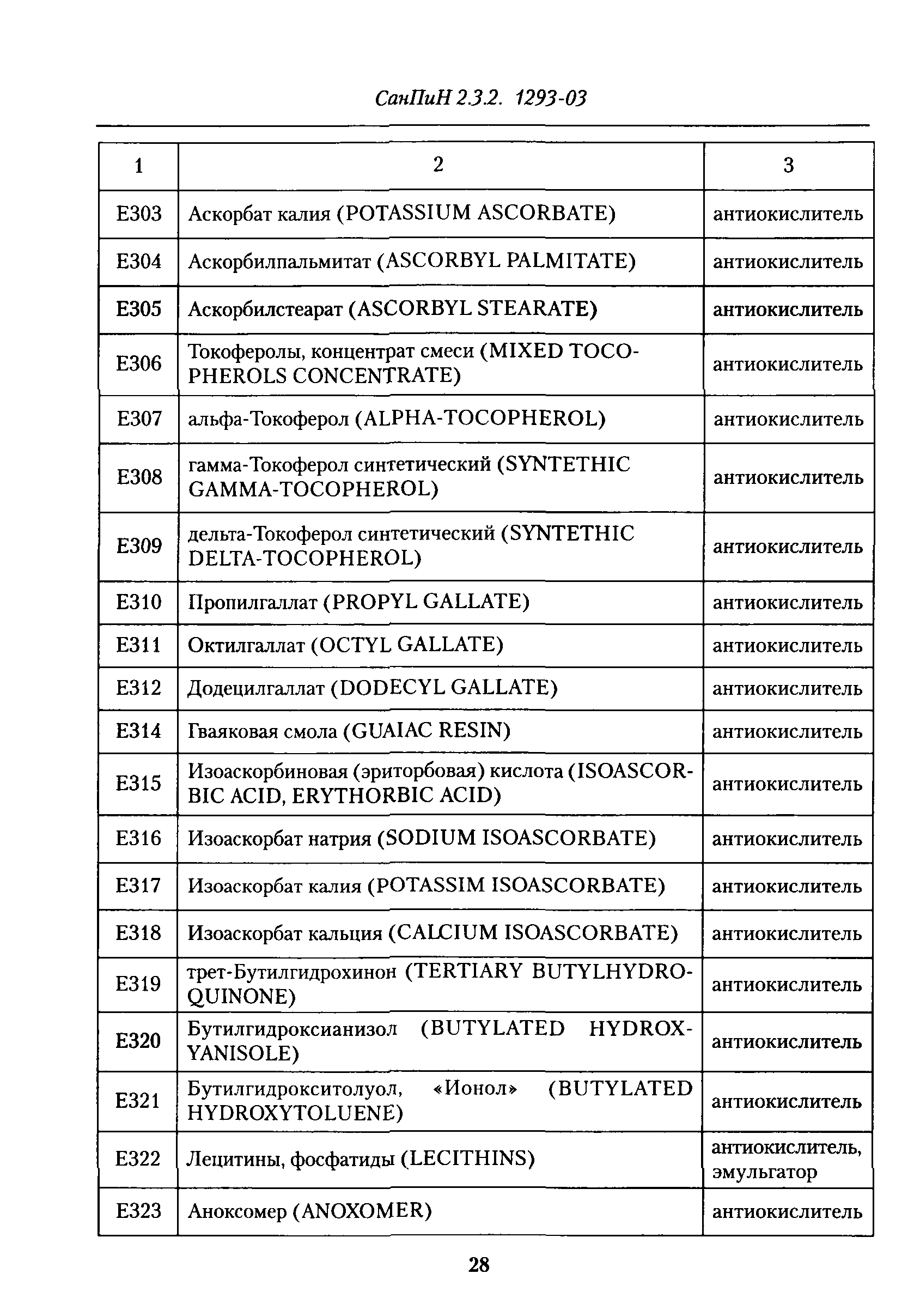 СанПиН 2.3.2. 1293-03

| 1 | 2 | 3 |
|---|---|---|
| E303 | Аскорбат калия (POTASSIUM ASCORBATE) | антиокислитель |
| E304 | Аскорбилпальмитат (ASCORBYL PALMITATE) | антиокислитель |
| E305 | Аскорбилстеарат (ASCORBYL STEARATE) | антиокислитель |
| E306 | Токоферолы, концентрат смеси (MIXED TOCOPHEROLS CONCENTRATE) | антиокислитель |
| E307 | альфа-Токоферол (ALPHA-TOCOPHEROL) | антиокислитель |
| E308 | гамма-Токоферол синтетический (SYNTETHIC GAMMA-TOCOPHEROL) | антиокислитель |
| E309 | дельта-Токоферол синтетический (SYNTETHIC DELTA-TOCOPHEROL) | антиокислитель |
| E310 | Пропилгаллат (PROPYL GALLATE) | антиокислитель |
| E311 | Октилгаллат (OCTYL GALLATE) | антиокислитель |
| E312 | Додецилгаллат (DODECYL GALLATE) | антиокислитель |
| E314 | Гваяковая смола (GUAIAC RESIN) | антиокислитель |
| E315 | Изоаскорбиновая (эриторбовая) кислота (ISOASCORBIC ACID, ERYTHORBIC ACID) | антиокислитель |
| E316 | Изоаскорбат натрия (SODIUM ISOASCORBATE) | антиокислитель |
| E317 | Изоаскорбат калия (POTASSIM ISOASCORBATE) | антиокислитель |
| E318 | Изоаскорбат кальция (CALCIUM ISOASCORBATE) | антиокислитель |
| E319 | трет-Бутилгидрохинон (TERTIARY BUTYLHYDROQUINONE) | антиокислитель |
| E320 | Бутилгидроксианизол (BUTYLATED HYDROXYANISOLE) | антиокислитель |
| E321 | Бутилгидрокситолуол, «Ионол» (BUTYLATED HYDROXYTOLUENE) | антиокислитель |
| E322 | Лецитины, фосфатиды (LECITHINS) | антиокислитель, эмульгатор |
| E323 | Аноксомер (ANOXOMER) | антиокислитель |

28